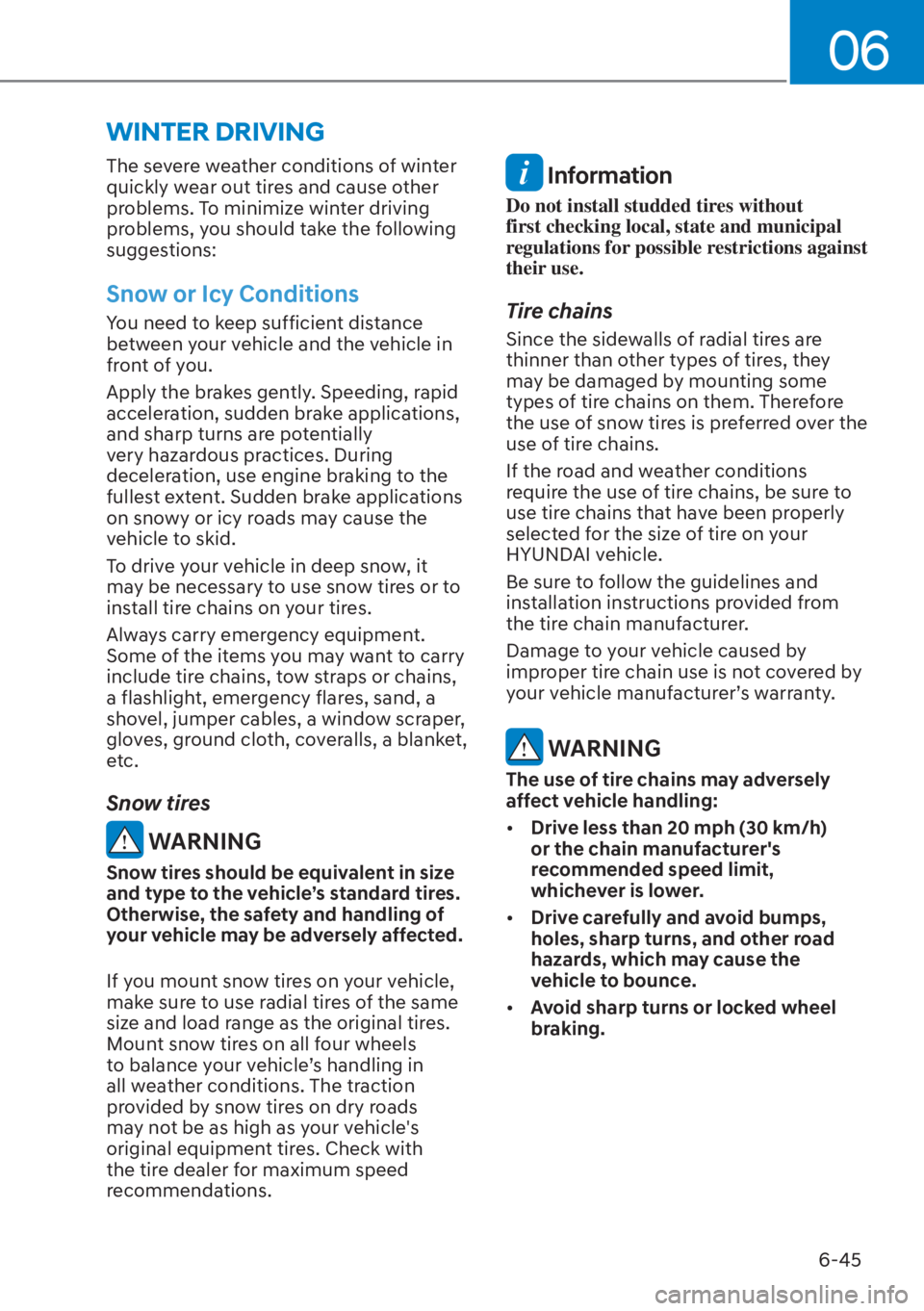 06

WINTER DRIVING

The severe weather conditions of winter quickly wear out tires and cause other problems. To minimize winter driving problems, you should take the following suggestions:

Snow or Icy Conditions

You need to keep sufficient distance between your vehicle and the vehicle in front of you.

Apply the brakes gently. Speeding, rapid acceleration, sudden brake applications, and sharp turns are potentially very hazardous practices. During deceleration, use engine braking to the fullest extent. Sudden brake applications on snowy or icy roads may cause the vehicle to skid.

To drive your vehicle in deep snow, it may be necessary to use snow tires or to install tire chains on your tires.

Always carry emergency equipment. Some of the items you may want to carry include tire chains, tow straps or chains, a flashlight, emergency flares, sand, a shovel, jumper cables, a window scraper, gloves, ground cloth, coveralls, a blanket, etc.

Snow tires

WARNING

Snow tires should be equivalent in size and type to the vehicle's standard tires. Otherwise, the safety and handling of your vehicle may be adversely affected.

If you mount snow tires on your vehicle, make sure to use radial tires of the same size and load range as the original tires. Mount snow tires on all four wheels to balance your vehicle's handling in all weather conditions. The traction provided by snow tires on dry roads may not be as high as your vehicle's original equipment tires. Check with the tire dealer for maximum speed recommendations.

Information

Do not install studded tires without first checking local, state and municipal regulations for possible restrictions against their use.

Tire chains

Since the sidewalls of radial tires are thinner than other types of tires, they may be damaged by mounting some types of tire chains on them. Therefore the use of snow tires is preferred over the use of tire chains.

If the road and weather conditions require the use of tire chains, be sure to use tire chains that have been properly selected for the size of tire on your HYUNDAI vehicle.

Be sure to follow the guidelines and installation instructions provided from the tire chain manufacturer.

Damage to your vehicle caused by improper tire chain use is not covered by your vehicle manufacturer's warranty.

WARNING

The use of tire chains may adversely affect vehicle handling:

• Drive less than 20 mph (30 km/h) or the chain manufacturer's recommended speed limit, whichever is lower.

• Drive carefully and avoid bumps, holes, sharp turns, and other road hazards, which may cause the vehicle to bounce.

• Avoid sharp turns or locked wheel braking.

6-45

carmanualsonline.info